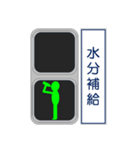 水分補給